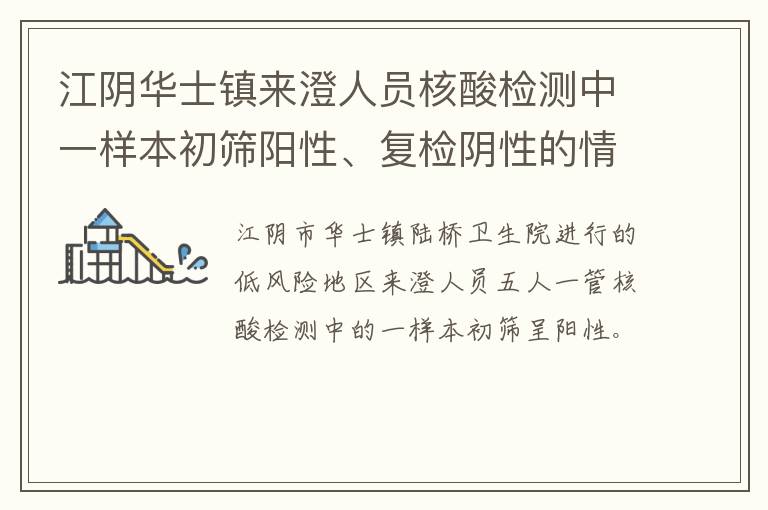 江阴华士镇来澄人员核酸检测中一样本初筛阳性、复检阴性的情

江阴市华士镇陆桥卫生院进行的低风险地区来澄人员五人一管核酸检测中的一样本初筛呈阳性。